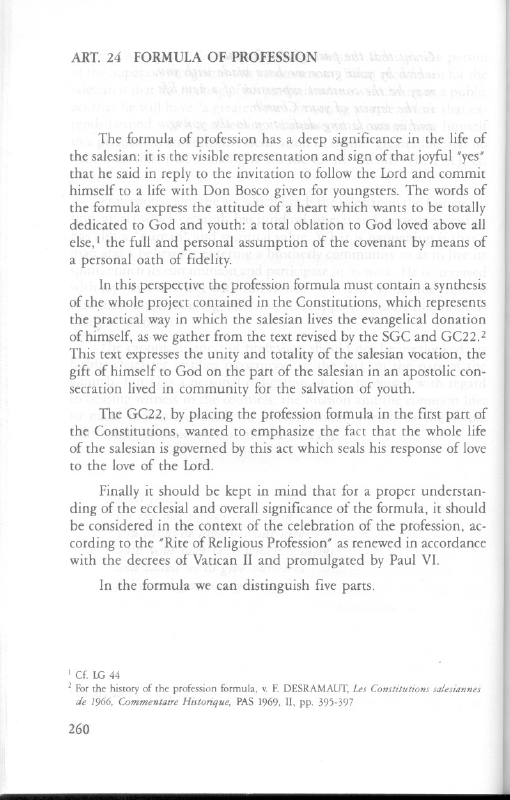 ART. 24 FORMULA OF PROFESSION

The formula of profession has a deep significance in the life of the salesian: it is the visible representation and sign of that joyful "yes" that he said in reply to the invitation to follow the Lord and commit himself to a life with Don Bosco given for youngsters. The words of the formula express the attitude of a heart which wants to be totally dedicated to God and youth: a total oblation to God loved above all else,$^1$ the full and personal assumption of the covenant by means of a personal oath of fidelity.

In this perspective the profession formula must contain a synthesis of the whole project contained in the Constitutions, which represents the practical way in which the salesian lives the evangelical donation of himself, as we gather from the text revised by the SGC and GC22.$^2$ This text expresses the unity and totality of the salesian vocation, the gift of himself to God on the part of the salesian in an apostolic consecration lived in community for the salvation of youth.

The GC22, by placing the profession formula in the first part of the Constitutions, wanted to emphasize the fact that the whole life of the salesian is governed by this act which seals his response of love to the love of the Lord.

Finally it should be kept in mind that for a proper understanding of the ecclesial and overall significance of the formula, it should be considered in the context of the celebration of the profession, according to the "Rite of Religious Profession" as renewed in accordance with the decrees of Vatican II and promulgated by Paul VI.

In the formula we can distinguish five parts.

$^1$ Cf. LG 44
$^2$ For the history of the profession formula, v. F. DESRAMAUT, Les Constitutions salesiannes de 1966, Commentaire Historique, PAS 1969, II, pp. 395-397

260